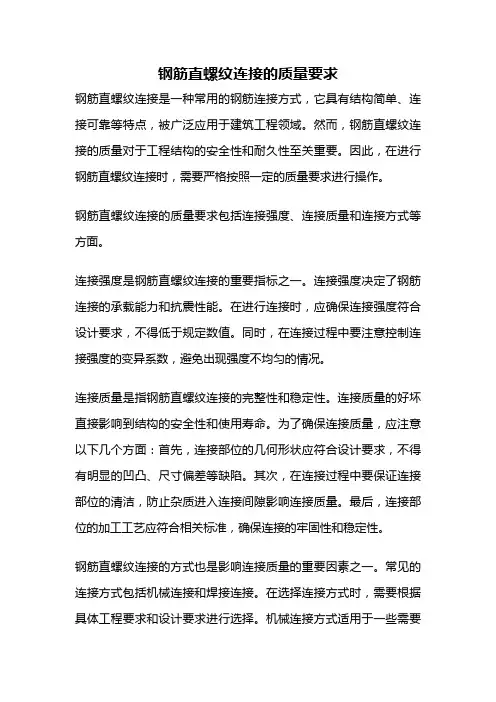 钢筋直螺纹连接的质量要求

钢筋直螺纹连接是一种常用的钢筋连接方式，它具有结构简单、连接可靠等特点，被广泛应用于建筑工程领域。然而，钢筋直螺纹连接的质量对于工程结构的安全性和耐久性至关重要。因此，在进行钢筋直螺纹连接时，需要严格按照一定的质量要求进行操作。

钢筋直螺纹连接的质量要求包括连接强度、连接质量和连接方式等方面。

连接强度是钢筋直螺纹连接的重要指标之一。连接强度决定了钢筋连接的承载能力和抗震性能。在进行连接时，应确保连接强度符合设计要求，不得低于规定数值。同时，在连接过程中要注意控制连接强度的变异系数，避免出现强度不均匀的情况。

连接质量是指钢筋直螺纹连接的完整性和稳定性。连接质量的好坏直接影响到结构的安全性和使用寿命。为了确保连接质量，应注意以下几个方面：首先，连接部位的几何形状应符合设计要求，不得有明显的凹凸、尺寸偏差等缺陷。其次，在连接过程中要保证连接部位的清洁，防止杂质进入连接间隙影响连接质量。最后，连接部位的加工工艺应符合相关标准，确保连接的牢固性和稳定性。

钢筋直螺纹连接的方式也是影响连接质量的重要因素之一。常见的连接方式包括机械连接和焊接连接。在选择连接方式时，需要根据具体工程要求和设计要求进行选择。机械连接方式适用于一些需要